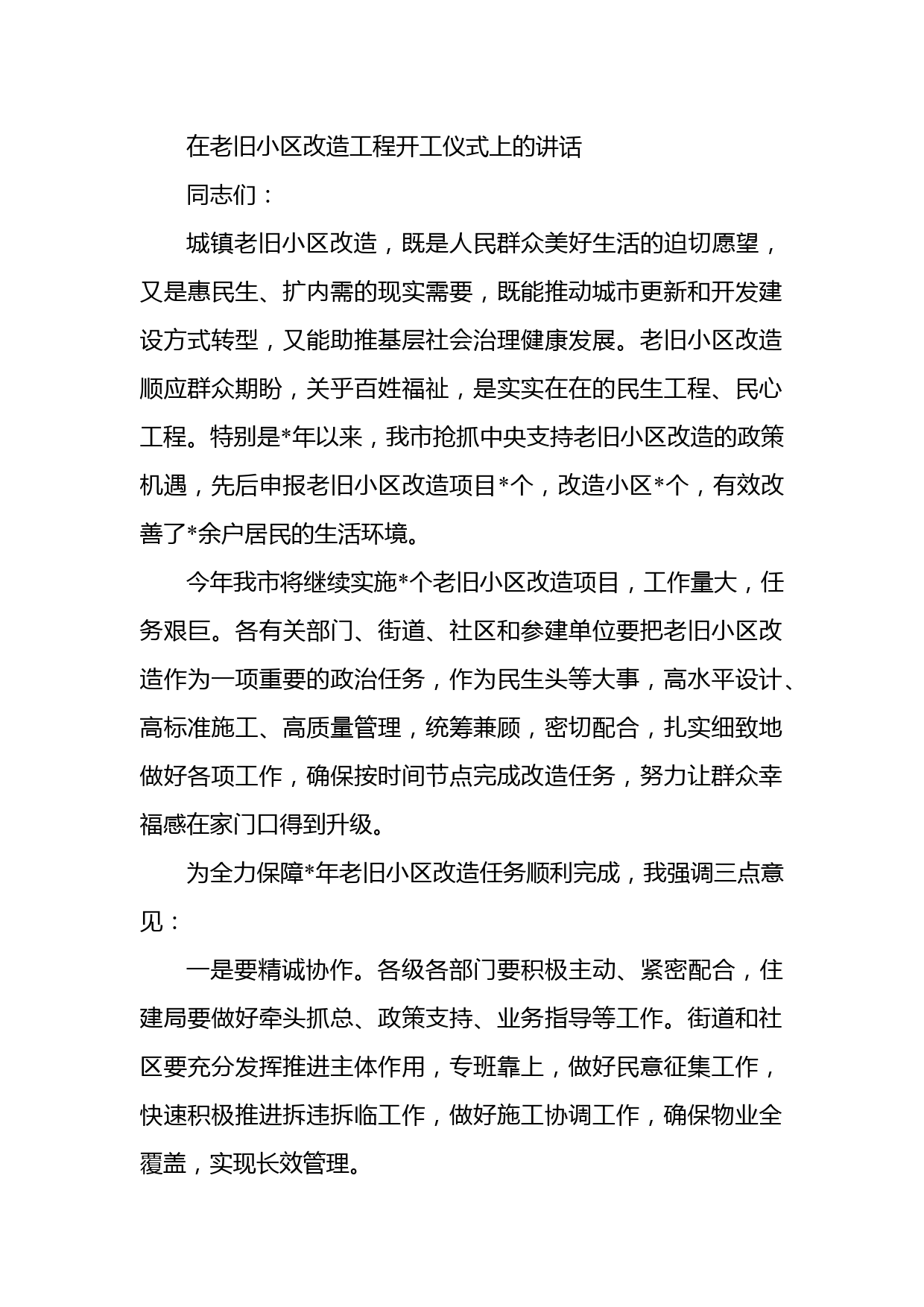 在老旧小区改造工程开工仪式上的讲话

同志们：

城镇老旧小区改造，既是人民群众美好生活的迫切愿望，又是惠民生、扩内需的现实需要，既能推动城市更新和开发建设方式转型，又能助推基层社会治理健康发展。老旧小区改造顺应群众期盼，关乎百姓福祉，是实实在在的民生工程、民心工程。特别是*年以来，我市抢抓中央支持老旧小区改造的政策机遇，先后申报老旧小区改造项目*个，改造小区*个，有效改善了*余户居民的生活环境。

今年我市将继续实施*个老旧小区改造项目，工作量大，任务艰巨。各有关部门、街道、社区和参建单位要把老旧小区改造作为一项重要的政治任务，作为民生头等大事，高水平设计、高标准施工、高质量管理，统筹兼顾，密切配合，扎实细致地做好各项工作，确保按时间节点完成改造任务，努力让群众幸福感在家门口得到升级。

为全力保障*年老旧小区改造任务顺利完成，我强调三点意见：

一是要精诚协作。各级各部门要积极主动、紧密配合，住建局要做好牵头抓总、政策支持、业务指导等工作。街道和社区要充分发挥推进主体作用，专班靠上，做好民意征集工作，快速积极推进拆违拆临工作，做好施工协调工作，确保物业全覆盖，实现长效管理。